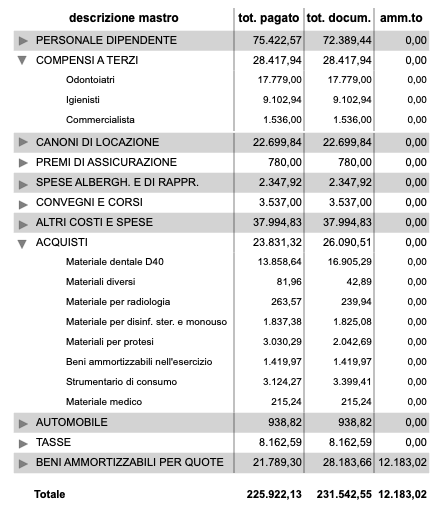 | descrizione mastro | tot. pagato | tot. docum. | amm.to |
|---|---|---|---|
| PERSONALE DIPENDENTE | 75.422,57 | 72.389,44 | 0,00 |
| COMPENSI A TERZI | 28.417,94 | 28.417,94 | 0,00 |
| Odontoiatri | 17.779,00 | 17.779,00 | 0,00 |
| Igienisti | 9.102,94 | 9.102,94 | 0,00 |
| Commercialista | 1.536,00 | 1.536,00 | 0,00 |
| CANONI DI LOCAZIONE | 22.699,84 | 22.699,84 | 0,00 |
| PREMI DI ASSICURAZIONE | 780,00 | 780,00 | 0,00 |
| SPESE ALBERGH. E DI RAPPR. | 2.347,92 | 2.347,92 | 0,00 |
| CONVEGNI E CORSI | 3.537,00 | 3.537,00 | 0,00 |
| ALTRI COSTI E SPESE | 37.994,83 | 37.994,83 | 0,00 |
| ACQUISTI | 23.831,32 | 26.090,51 | 0,00 |
| Materiale dentale D40 | 13.858,64 | 16.905,29 | 0,00 |
| Materiali diversi | 81,96 | 42,89 | 0,00 |
| Materiale per radiologia | 263,57 | 239,94 | 0,00 |
| Materiale per disinf. ster. e monouso | 1.837,38 | 1.825,08 | 0,00 |
| Materiali per protesi | 3.030,29 | 2.042,69 | 0,00 |
| Beni ammortizzabili nell'esercizio | 1.419,97 | 1.419,97 | 0,00 |
| Strumentario di consumo | 3.124,27 | 3.399,41 | 0,00 |
| Materiale medico | 215,24 | 215,24 | 0,00 |
| AUTOMOBILE | 938,82 | 938,82 | 0,00 |
| TASSE | 8.162,59 | 8.162,59 | 0,00 |
| BENI AMMORTIZZABILI PER QUOTE | 21.789,30 | 28.183,66 | 12.183,02 |
| Totale | 225.922,13 | 231.542,55 | 12.183,02 |